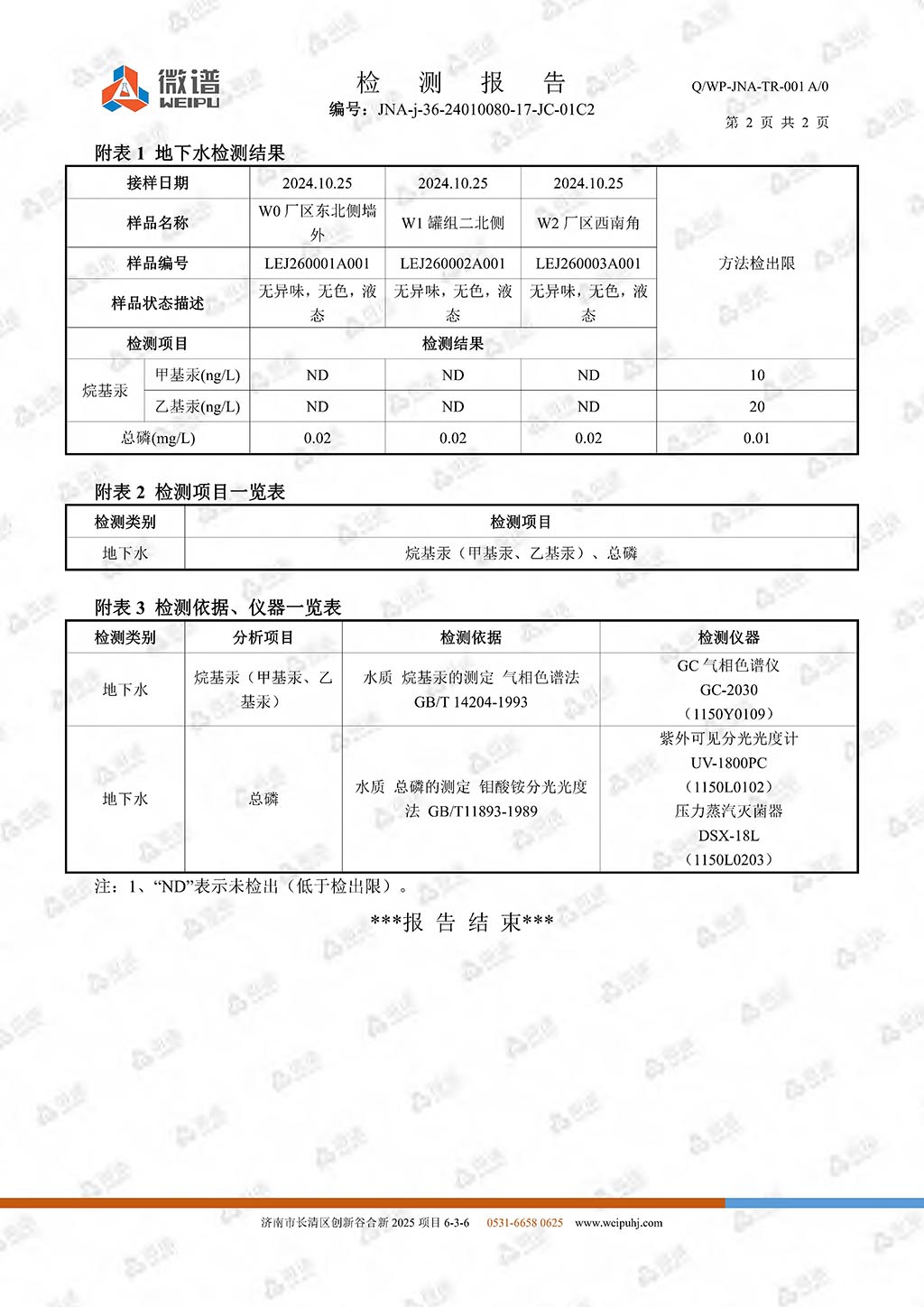 微谱
WEIPU

检 测 报 告

编号：JNA-j-36-24010080-17-JC-01C2

Q/WP-JNA-TR-001 A/0

第 2 页 共 2 页

附表 1 地下水检测结果

| 接样日期 | | 2024.10.25 | 2024.10.25 | 2024.10.25 | 方法检出限 |
|---|---|---|---|---|---|
| 样品名称 | | W0 厂区东北侧墙外 | W1 罐组二北侧 | W2 厂区西南角 | |
| 样品编号 | | LEJ260001A001 | LEJ260002A001 | LEJ260003A001 | |
| 样品状态描述 | | 无异味，无色，液态 | 无异味，无色，液态 | 无异味，无色，液态 | |
| 检测项目 | | 检测结果 | | | |
| 烷基汞 | 甲基汞(ng/L) | ND | ND | ND | 10 |
| | 乙基汞(ng/L) | ND | ND | ND | 20 |
| 总磷(mg/L) | | 0.02 | 0.02 | 0.02 | 0.01 |

附表 2 检测项目一览表

| 检测类别 | 检测项目 |
|---|---|
| 地下水 | 烷基汞（甲基汞、乙基汞）、总磷 |

附表 3 检测依据、仪器一览表

| 检测类别 | 分析项目 | 检测依据 | 检测仪器 |
|---|---|---|---|
| 地下水 | 烷基汞（甲基汞、乙基汞） | 水质 烷基汞的测定 气相色谱法 GB/T 14204-1993 | GC 气相色谱仪 GC-2030 （1150Y0109） |
| 地下水 | 总磷 | 水质 总磷的测定 钼酸铵分光光度法 GB/T11893-1989 | 紫外可见分光光度计 UV-1800PC （1150L0102） 压力蒸汽灭菌器 DSX-18L （1150L0203） |

注：1、“ND”表示未检出（低于检出限）。

***报 告 结 束***

济南市长清区创新谷合新 2025 项目 6-3-6 0531-6658 0625 www.weipuhj.com